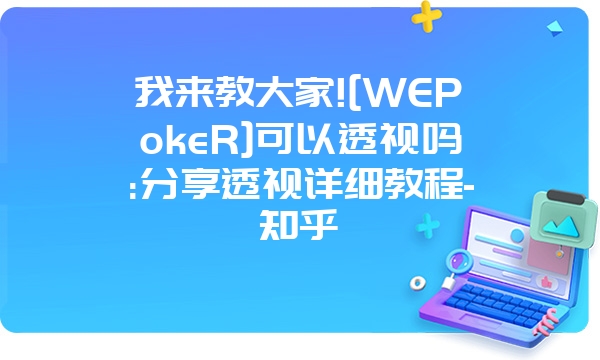 我来教大家![WEPokeR]可以透视吗:分享透视详细教程-知乎